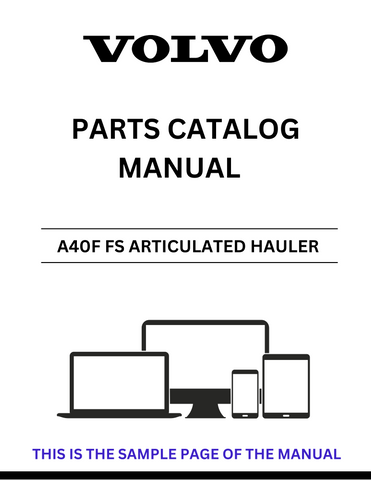 VOLVO

PARTS CATALOG MANUAL

A40F FS ARTICULATED HAULER

THIS IS THE SAMPLE PAGE OF THE MANUAL